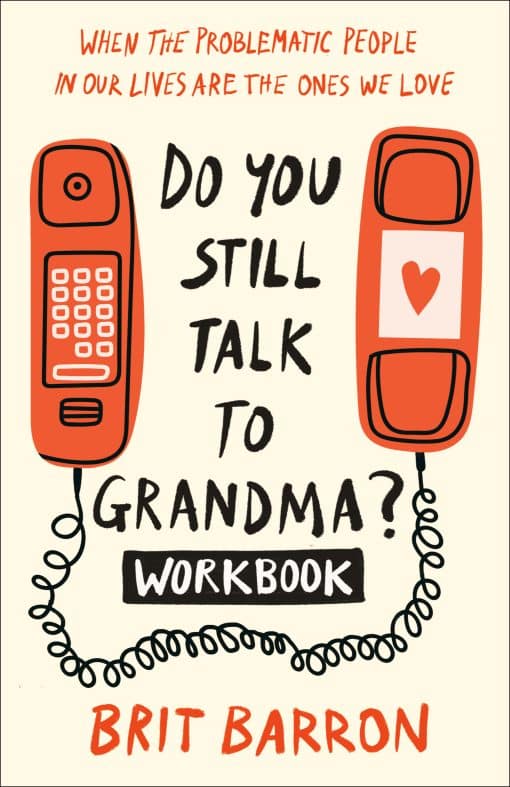 WHEN THE PROBLEMATIC PEOPLE IN OUR LIVES ARE THE ONES WE LOVE

DO YOU STILL TALK TO GRANDMA?

WORKBOOK

BRIT BARRON